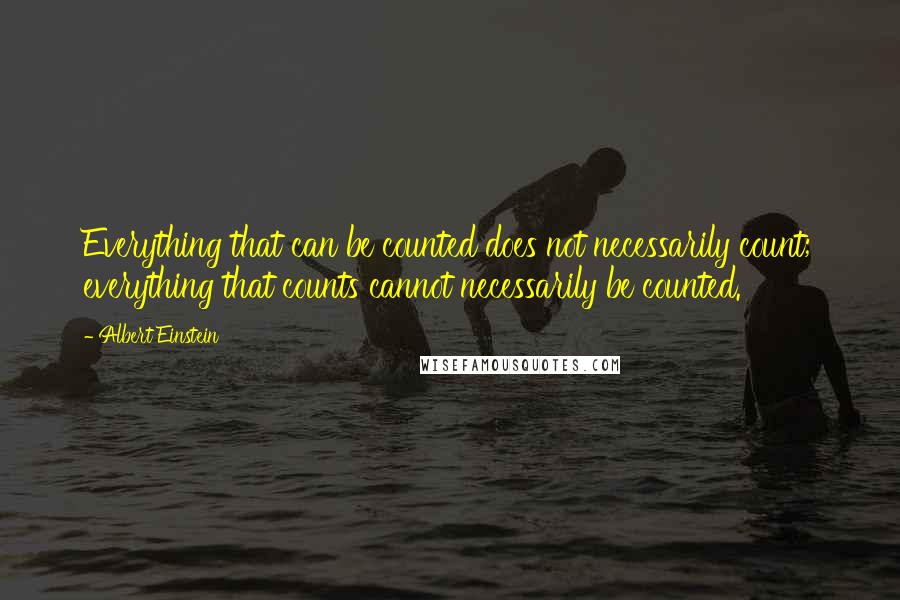 Everything that can be counted does not necessarily count; everything that counts cannot necessarily be counted.

- Albert Einstein

WISEFAMOUSQUOTES.COM